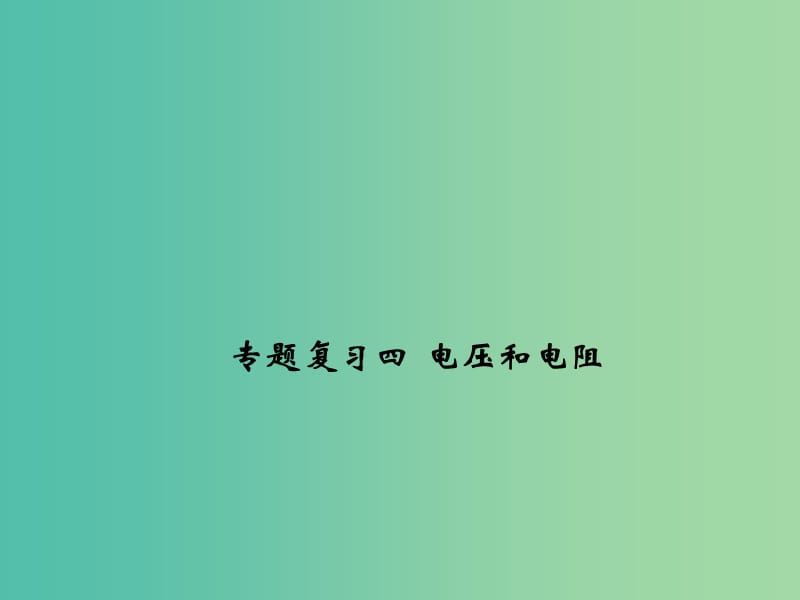 专题复习四 电压和电阻